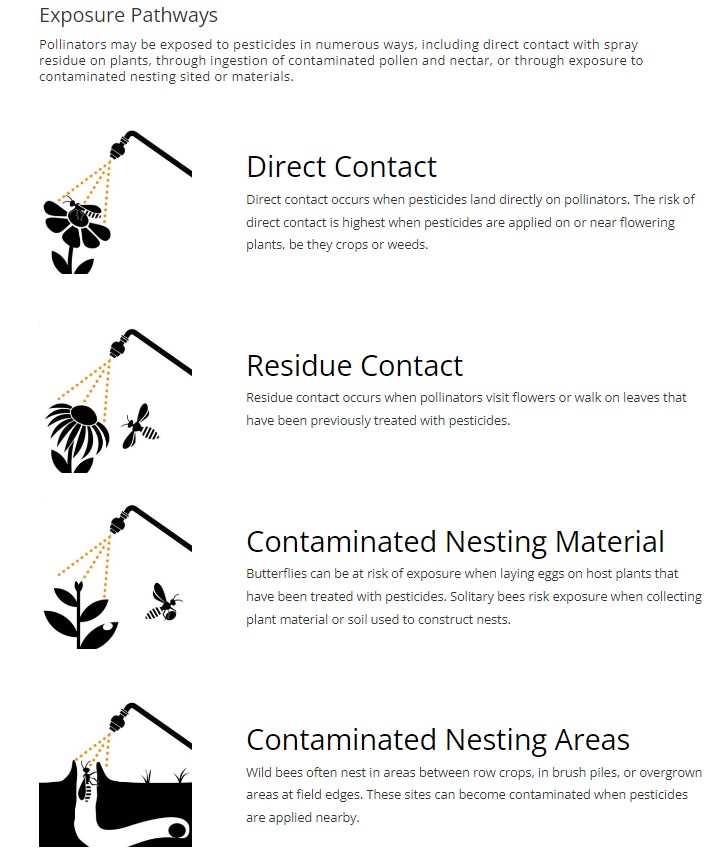 Exposure Pathways

Pollinators may be exposed to pesticides in numerous ways, including direct contact with spray residue on plants, through ingestion of contaminated pollen and nectar, or through exposure to contaminated nesting sited or materials.

Direct Contact

Direct contact occurs when pesticides land directly on pollinators. The risk of direct contact is highest when pesticides are applied on or near flowering plants, be they crops or weeds.

Residue Contact

Residue contact occurs when pollinators visit flowers or walk on leaves that have been previously treated with pesticides.

Contaminated Nesting Material

Butterflies can be at risk of exposure when laying eggs on host plants that have been treated with pesticides. Solitary bees risk exposure when collecting plant material or soil used to construct nests.

Contaminated Nesting Areas

Wild bees often nest in areas between row crops, in brush piles, or overgrown areas at field edges. These sites can become contaminated when pesticides are applied nearby.